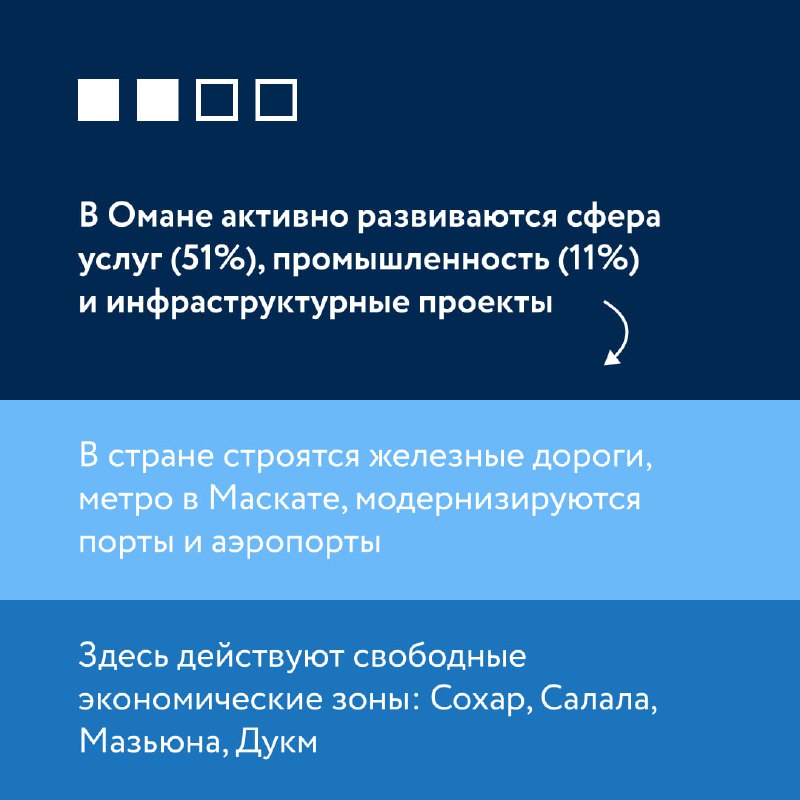 В Омане активно развиваются сфера услуг (51%), промышленность (11%) и инфраструктурные проекты

В стране строятся железные дороги, метро в Маскате, модернизируются порты и аэропорты

Здесь действуют свободные экономические зоны: Сохар, Салала, Мазьюна, Дукм